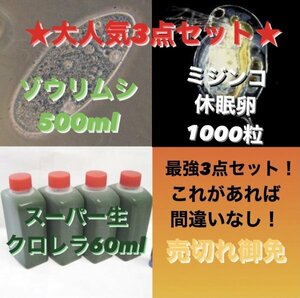 ★大人気3点セット★

ゾウリムシ
500ml

ミジンコ
休眠卵
1000粒

スーパー生
クロレラ60ml

最強3点セット！
これがあれば
間違いなし！
売切れ御免